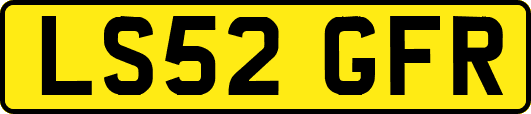 LS52 GFR